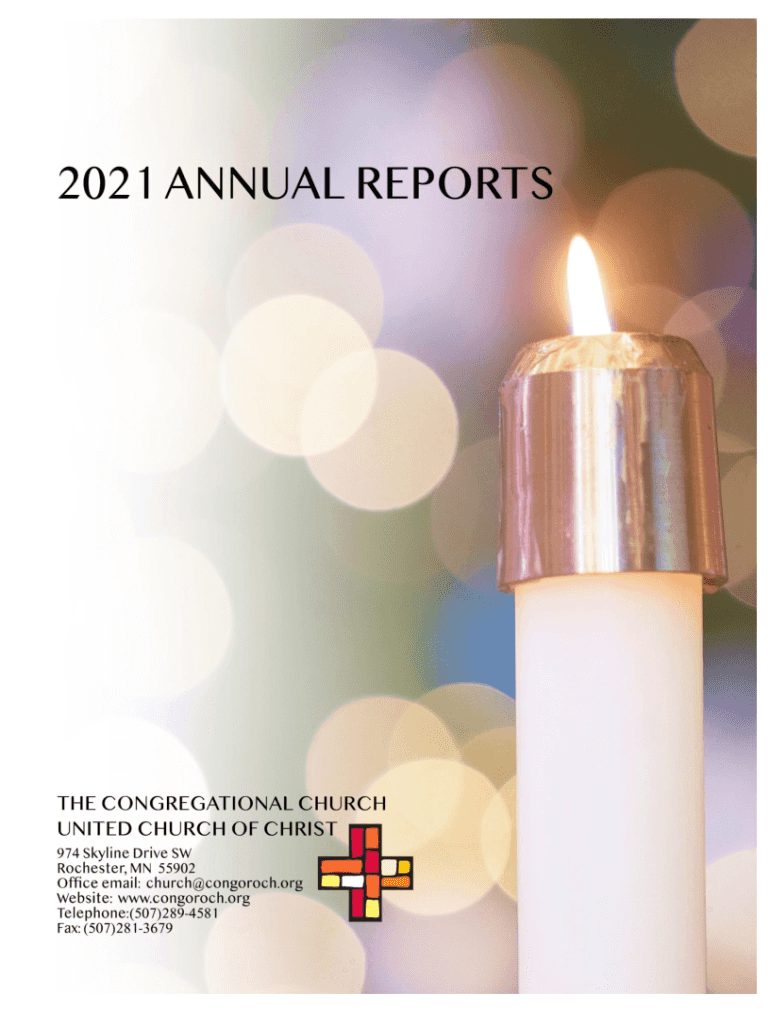 2021 ANNUAL REPORTS

THE CONGREGATIONAL CHURCH
UNITED CHURCH OF CHRIST

974 Skyline Drive SW
Rochester, MN 55902
Office email: church@congoroch.org
Website: www.congoroch.org
Telephone:(507)289-4581
Fax: (507)281-3679